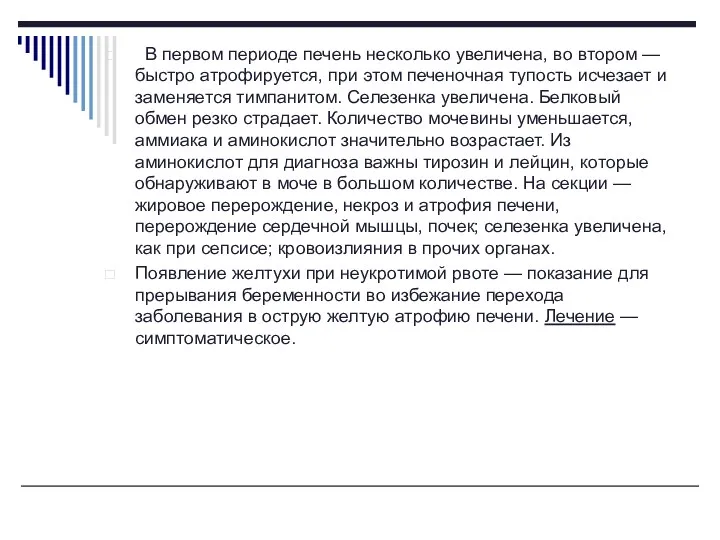 В первом периоде печень несколько увеличена, во втором — быстро атрофируется, при этом печеночная тупость исчезает и заменяется тимпанитом. Селезенка увеличена. Белковый обмен резко страдает. Количество мочевины уменьшается, аммиака и аминокислот значительно возрастает. Из аминокислот для диагноза важны тирозин и лейцин, которые обнаруживают в моче в большом количестве. На секции — жировое перерождение, некроз и атрофия печени, перерождение сердечной мышцы, почек; селезенка увеличена, как при сепсисе; кровоизлияния в прочих органах.

Появление желтухи при неукротимой рвоте — показание для прерывания беременности во избежание перехода заболевания в острую желтую атрофию печени. Лечение — симптоматическое.